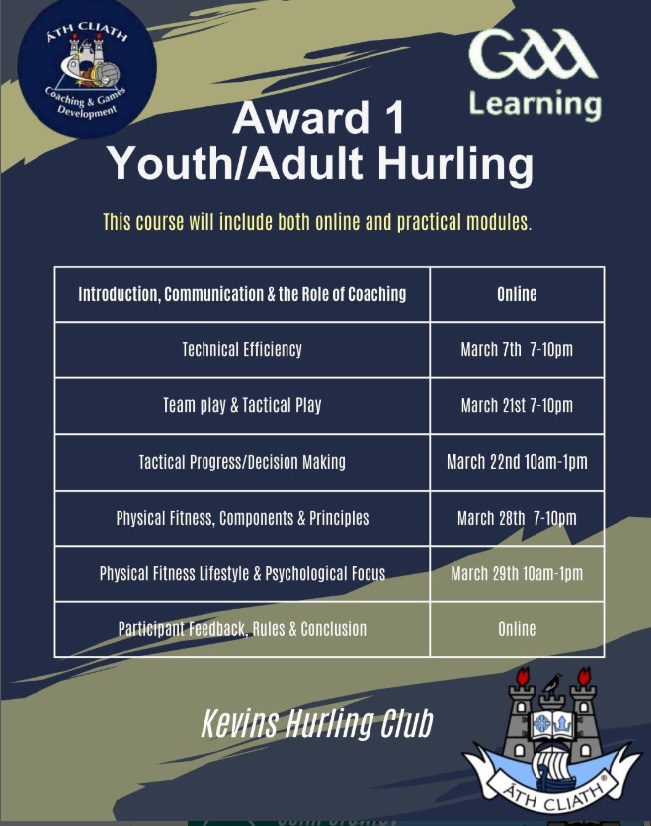 ÁTH CLIATH
Coaching & Games Development

GAA
Learning

Award 1
Youth/Adult Hurling

This course will include both online and practical modules.

| Introduction, Communication & the Role of Coaching | Online |
|---|---|
| Technical Efficiency | March 7th 7-10pm |
| Team play & Tactical Play | March 21st 7-10pm |
| Tactical Progress/Decision Making | March 22nd 10am-1pm |
| Physical Fitness, Components & Principles | March 28th 7-10pm |
| Physical Fitness Lifestyle & Psychological Focus | March 29th 10am-1pm |
| Participant Feedback, Rules & Conclusion | Online |

Kevins Hurling Club

ÁTH CLIATH